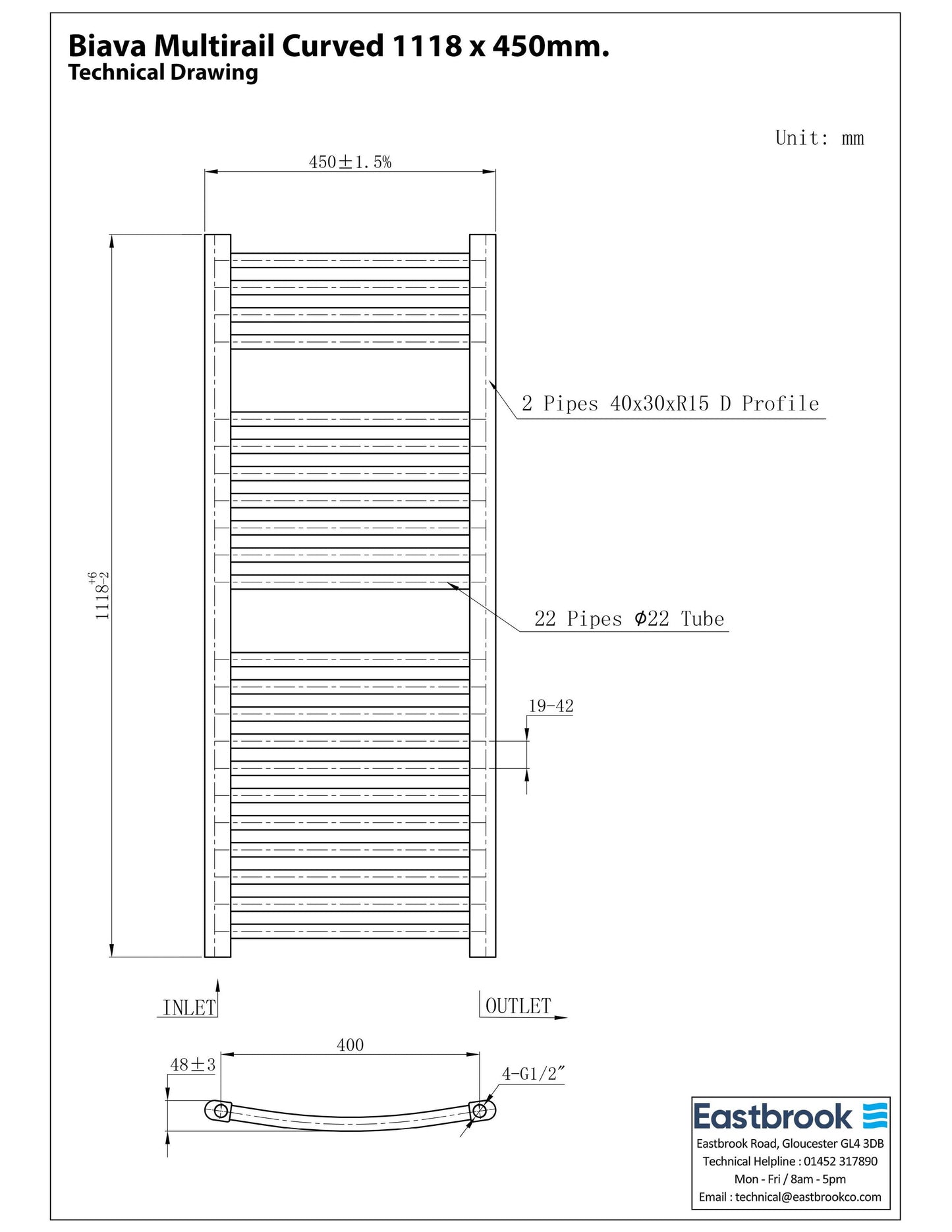 Biava Multirail Curved 1118 x 450mm.
Technical Drawing

Unit: mm

450±1.5%

$1118^{+6}_{-2}$

2 Pipes 40x30xR15 D Profile

22 Pipes Φ22 Tube

19-42

INLET

OUTLET

400

48±3

4-G1/2"

Eastbrook
Eastbrook Road, Gloucester GL4 3DB
Technical Helpline : 01452 317890
Mon - Fri / 8am - 5pm
Email : technical@eastbrookco.com